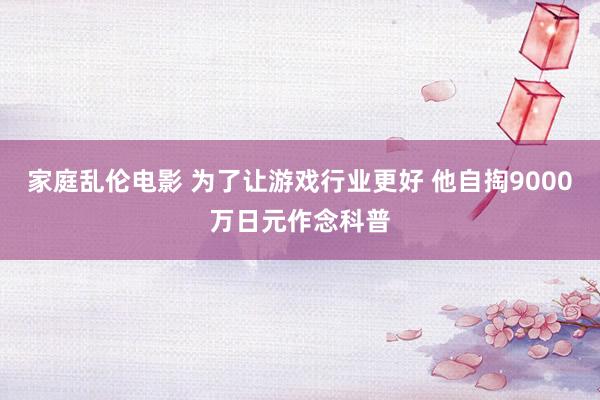 家庭乱伦电影 为了让游戏行业更好 他自掏9000万日元作念科普